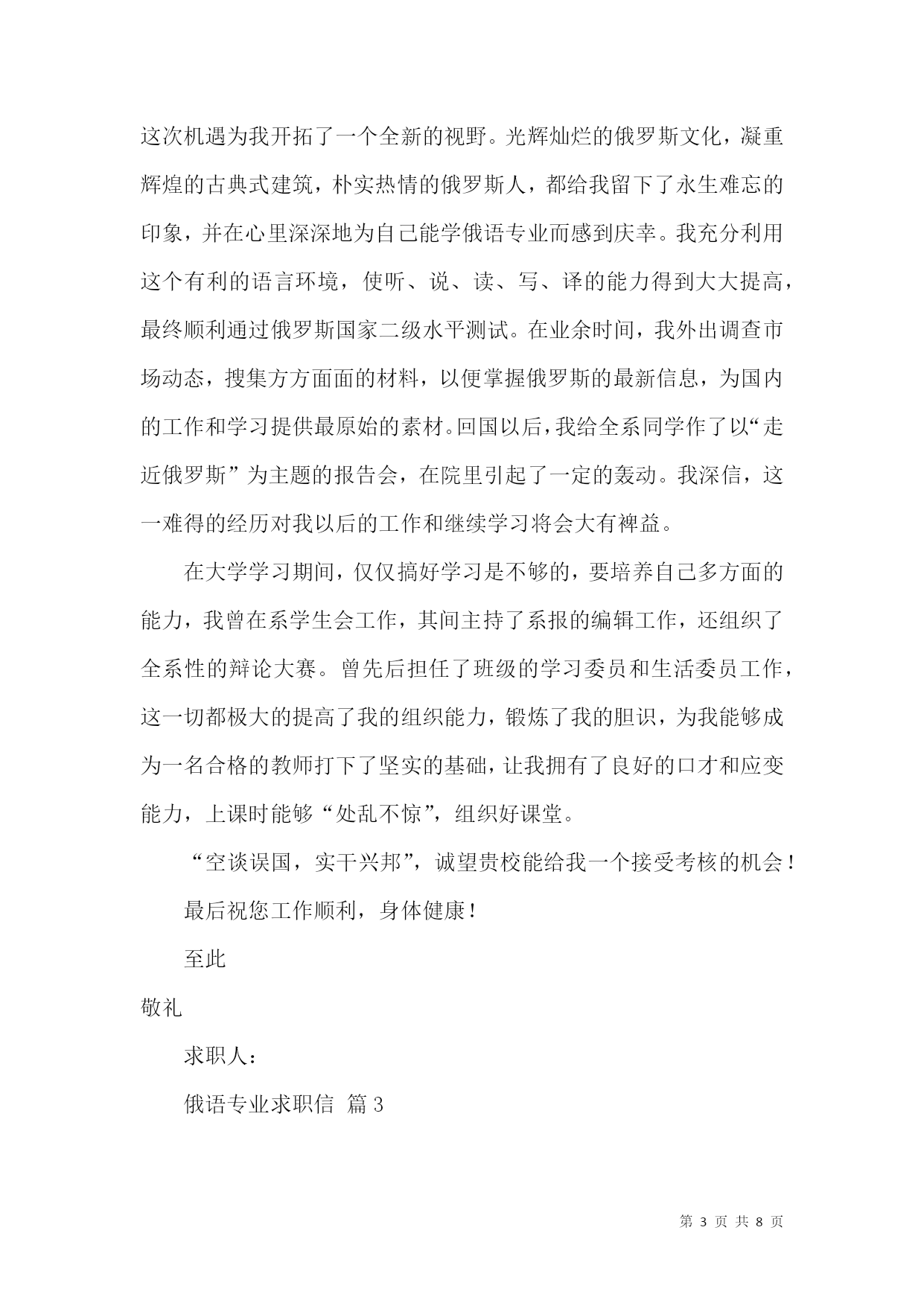 这次机遇为我开拓了一个全新的视野。光辉灿烂的俄罗斯文化，凝重辉煌的古典式建筑，朴实热情的俄罗斯人，都给我留下了永生难忘的印象，并在心里深深地为自己能学俄语专业而感到庆幸。我充分利用这个有利的语言环境，使听、说、读、写、译的能力得到大大提高，最终顺利通过俄罗斯国家二级水平测试。在业余时间，我外出调查市场动态，搜集方方面面的材料，以便掌握俄罗斯的最新信息，为国内的工作和学习提供最原始的素材。回国以后，我给全系同学作了以“走近俄罗斯”为主题的报告会，在院里引起了一定的轰动。我深信，这一难得的经历对我以后的工作和继续学习将会大有裨益。

在大学学习期间，仅仅搞好学习是不够的，要培养自己多方面的能力，我曾在系学生会工作，其间主持了系报的编辑工作，还组织了全系性的辩论大赛。曾先后担任了班级的学习委员和生活委员工作，这一切都极大的提高了我的组织能力，锻炼了我的胆识，为我能够成为一名合格的教师打下了坚实的基础，让我拥有了良好的口才和应变能力，上课时能够“处乱不惊”，组织好课堂。

“空谈误国，实干兴邦”，诚望贵校能给我一个接受考核的机会！

最后祝您工作顺利，身体健康！

至此

敬礼

求职人：

俄语专业求职信 篇3

第 3 页 共 8 页